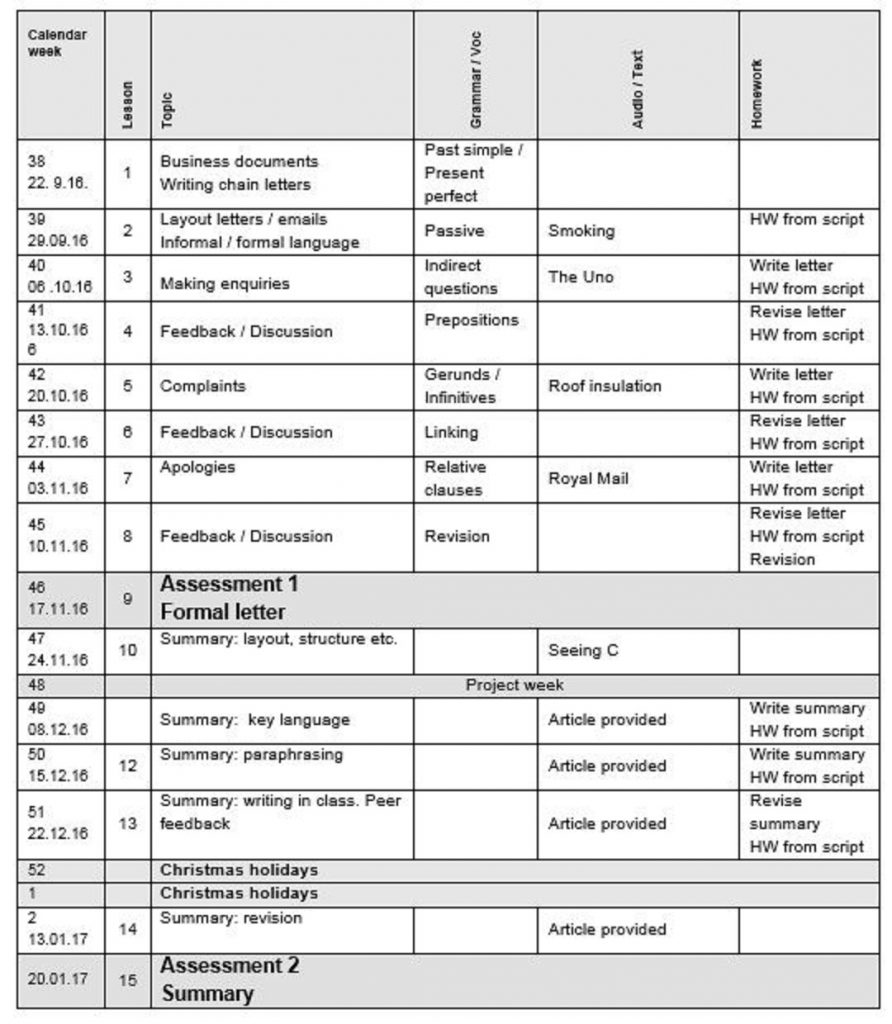 | Calendar week | Lesson | Topic | Grammar / Voc | Audio / Text | Homework |
|---|---|---|---|---|---|
| 38 22. 9.16. | 1 | Business documents Writing chain letters | Past simple / Present perfect | | |
| 39 29.09.16 | 2 | Layout letters / emails Informal / formal language | Passive | Smoking | HW from script |
| 40 06 .10.16 | 3 | Making enquiries | Indirect questions | The Uno | Write letter HW from script |
| 41 13.10.16 6 | 4 | Feedback / Discussion | Prepositions | | Revise letter HW from script |
| 42 20.10.16 | 5 | Complaints | Gerunds / Infinitives | Roof insulation | Write letter HW from script |
| 43 27.10.16 | 6 | Feedback / Discussion | Linking | | Revise letter HW from script |
| 44 03.11.16 | 7 | Apologies | Relative clauses | Royal Mail | Write letter HW from script |
| 45 10.11.16 | 8 | Feedback / Discussion | Revision | | Revise letter HW from script Revision |
| 46 17.11.16 | 9 | Assessment 1 Formal letter | | | |
| 47 24.11.16 | 10 | Summary: layout, structure etc. | | Seeing C | |
| 48 | | Project week | | | |
| 49 08.12.16 | | Summary: key language | | Article provided | Write summary HW from script |
| 50 15.12.16 | 12 | Summary: paraphrasing | | Article provided | Write summary HW from script |
| 51 22.12.16 | 13 | Summary: writing in class. Peer feedback | | Article provided | Revise summary HW from script |
| 52 | | Christmas holidays | | | |
| 1 | | Christmas holidays | | | |
| 2 13.01.17 | 14 | Summary: revision | | Article provided | |
| 20.01.17 | 15 | Assessment 2 Summary | | | |